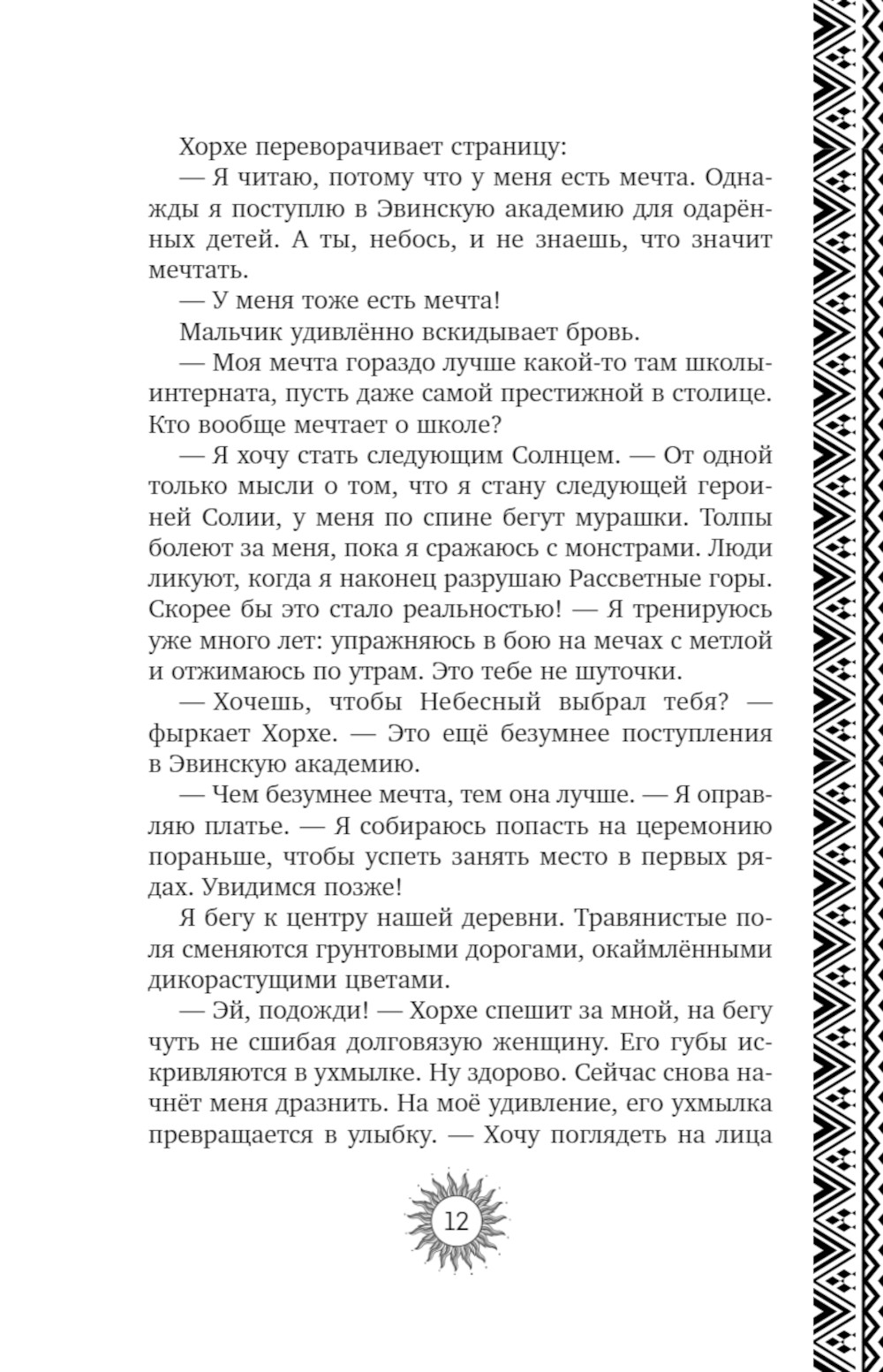 Хорхе переворачивает страницу:

— Я читаю, потому что у меня есть мечта. Однажды я поступлю в Эвинскую академию для одарённых детей. А ты, небось, и не знаешь, что значит мечтать.

— У меня тоже есть мечта!

Мальчик удивлённо вскидывает бровь.

— Моя мечта гораздо лучше какой-то там школы-интерната, пусть даже самой престижной в столице. Кто вообще мечтает о школе?

— Я хочу стать следующим Солнцем. — От одной только мысли о том, что я стану следующей героиней Солии, у меня по спине бегут мурашки. Толпы болеют за меня, пока я сражаюсь с монстрами. Люди ликуют, когда я наконец разрушаю Рассветные горы. Скорее бы это стало реальностью! — Я тренируюсь уже много лет: упражняюсь в бою на мечах с метлой и отжимаюсь по утрам. Это тебе не шуточки.

— Хочешь, чтобы Небесный выбрал тебя? — фыркает Хорхе. — Это ещё безумнее поступления в Эвинскую академию.

— Чем безумнее мечта, тем она лучше. — Я оправляю платье. — Я собираюсь попасть на церемонию пораньше, чтобы успеть занять место в первых рядах. Увидимся позже!

Я бегу к центру нашей деревни. Травянистые поля сменяются грунтовыми дорогами, окаймлёнными дикорастущими цветами.

— Эй, подожди! — Хорхе спешит за мной, на бегу чуть не сшибая долговязую женщину. Его губы искривляются в ухмылке. Ну здорово. Сейчас снова начнёт меня дразнить. На моё удивление, его ухмылка превращается в улыбку. — Хочу поглядеть на лица

12